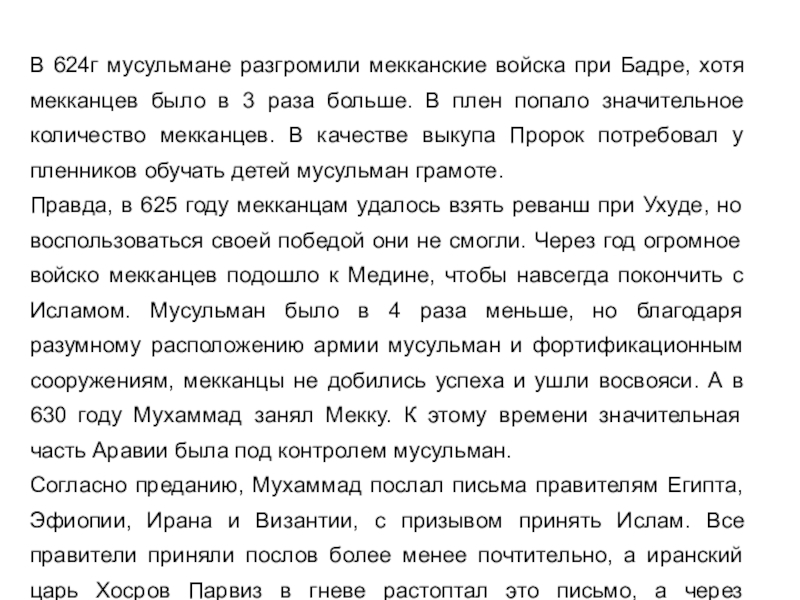 В 624г мусульмане разгромили мекканские войска при Бадре, хотя мекканцев было в 3 раза больше. В плен попало значительное количество мекканцев. В качестве выкупа Пророк потребовал у пленников обучать детей мусульман грамоте.
Правда, в 625 году мекканцам удалось взять реванш при Ухуде, но воспользоваться своей победой они не смогли. Через год огромное войско мекканцев подошло к Медине, чтобы навсегда покончить с Исламом. Мусульман было в 4 раза меньше, но благодаря разумному расположению армии мусульман и фортификационным сооружениям, мекканцы не добились успеха и ушли восвояси. А в 630 году Мухаммад занял Мекку. К этому времени значительная часть Аравии была под контролем мусульман.
Согласно преданию, Мухаммад послал письма правителям Египта, Эфиопии, Ирана и Византии, с призывом принять Ислам. Все правители приняли послов более менее почтительно, а иранский царь Хосров Парвиз в гневе растоптал это письмо, а через